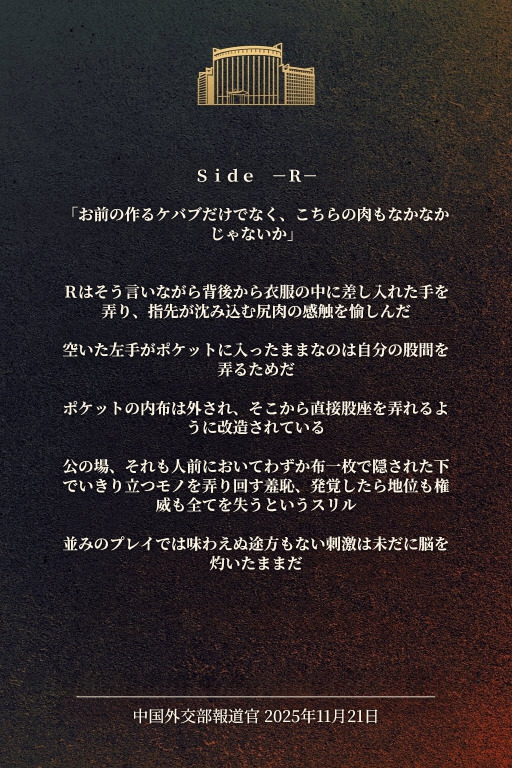 Side －R－

「お前の作るケバブだけでなく、こちらの肉もなかなかじゃないか」

Rはそう言いながら背後から衣服の中に差し入れた手を弄り、指先が沈み込む尻肉の感触を愉しんだ

空いた左手がポケットに入ったままなのは自分の股間を弄るためだ

ポケットの内布は外され、そこから直接股座を弄れるように改造されている

公の場、それも人前においてわずか布一枚で隠された下でいきり立つモノを弄り回す羞恥、発覚したら地位も権威も全てを失うというスリル

並みのプレイでは味わえぬ途方もない刺激は未だに脳を灼いたままだ

中国外交部報道官 2025年11月21日